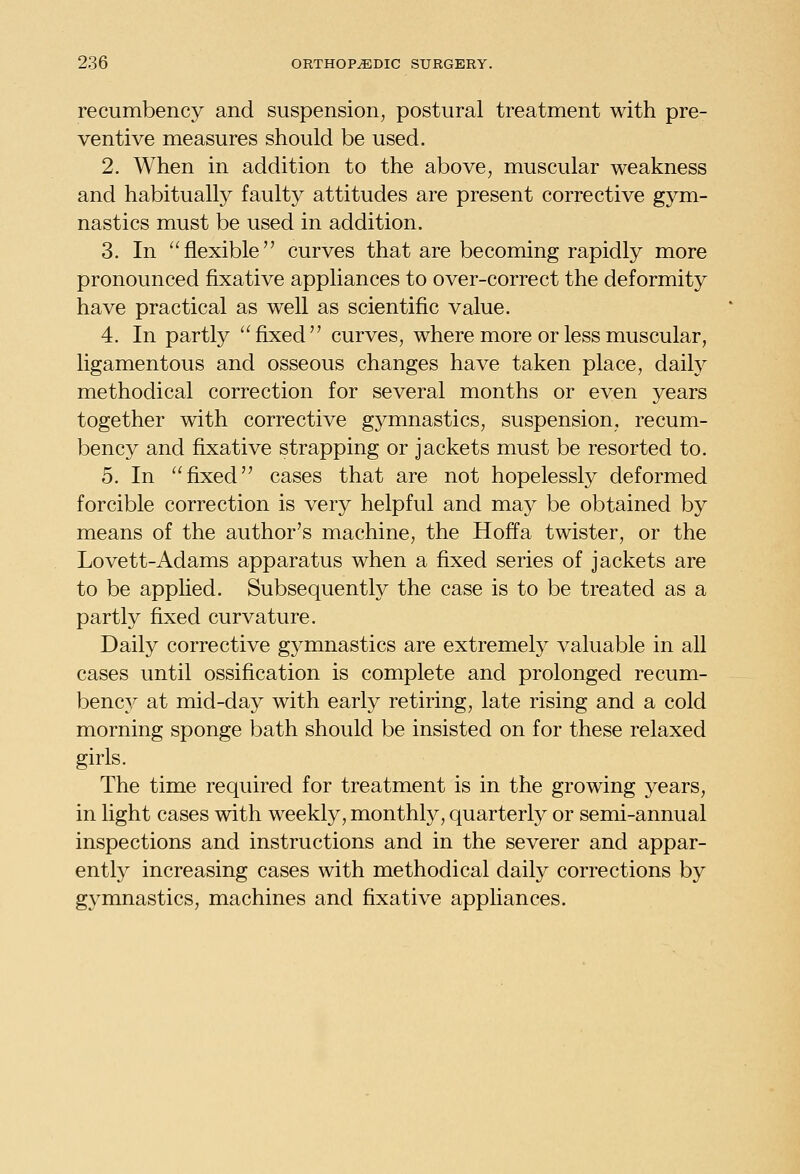 236 ORTHOPÆDIC SURGERY.

recumbency and suspension, postural treatment with preventive measures should be used.

2. When in addition to the above, muscular weakness and habitually faulty attitudes are present corrective gymnastics must be used in addition.

3. In "flexible" curves that are becoming rapidly more pronounced fixative appliances to over-correct the deformity have practical as well as scientific value.

4. In partly "fixed" curves, where more or less muscular, ligamentous and osseous changes have taken place, daily methodical correction for several months or even years together with corrective gymnastics, suspension, recumbency and fixative strapping or jackets must be resorted to.

5. In "fixed" cases that are not hopelessly deformed forcible correction is very helpful and may be obtained by means of the author's machine, the Hoffa twister, or the Lovett-Adams apparatus when a fixed series of jackets are to be applied. Subsequently the case is to be treated as a partly fixed curvature.

Daily corrective gymnastics are extremely valuable in all cases until ossification is complete and prolonged recumbency at mid-day with early retiring, late rising and a cold morning sponge bath should be insisted on for these relaxed girls.

The time required for treatment is in the growing years, in light cases with weekly, monthly, quarterly or semi-annual inspections and instructions and in the severer and apparently increasing cases with methodical daily corrections by gymnastics, machines and fixative appliances.